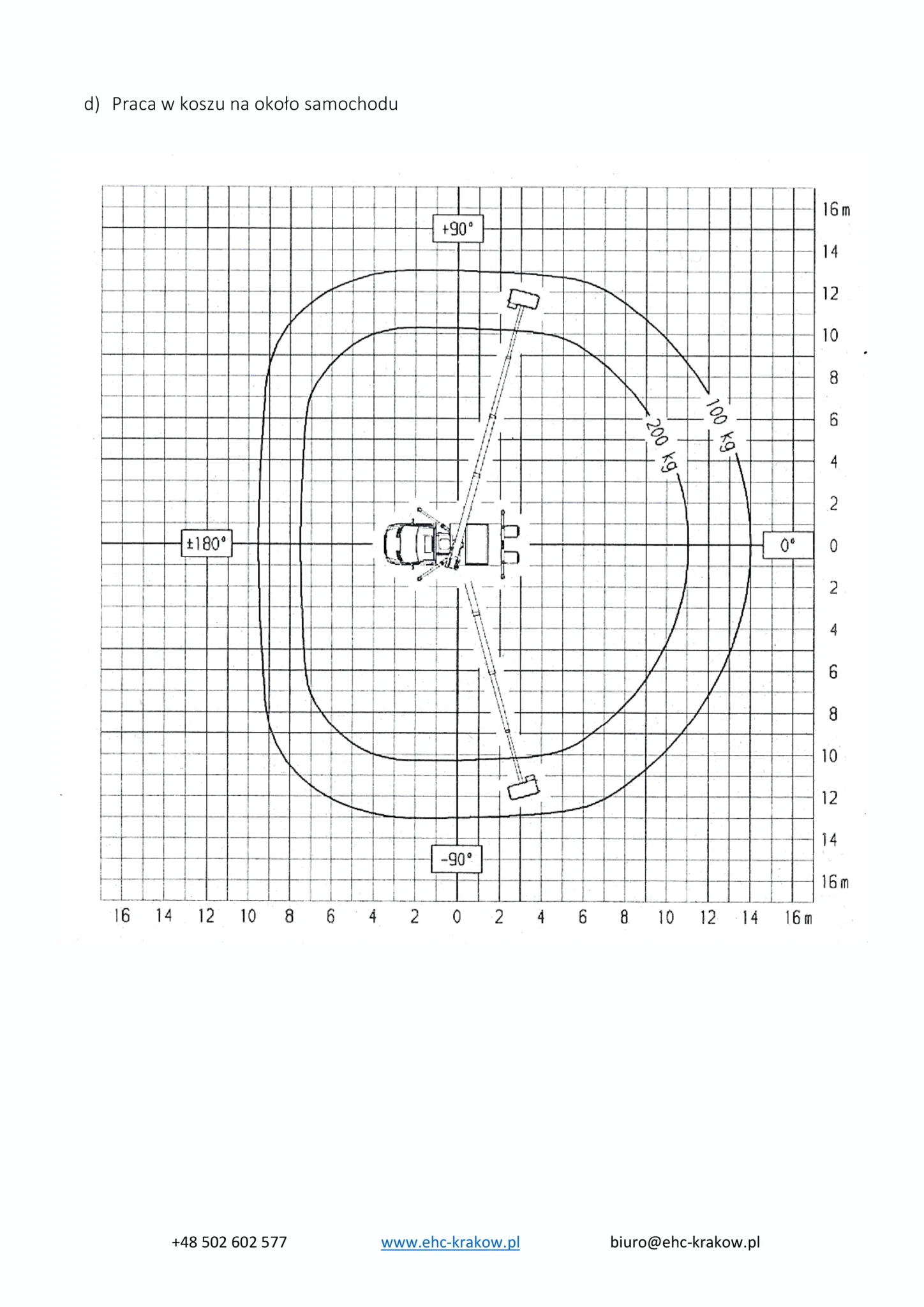 d) Praca w koszu na około samochodu

+90°

16 m
14
12
10
8
6
4
2
0
2
4
6
8
10
12
14
16 m

100 kg
200 kg

±180°

0°

-90°

16 14 12 10 8 6 4 2 0 2 4 6 8 10 12 14 16 m

+48 502 602 577 www.ehc-krakow.pl biuro@ehc-krakow.pl